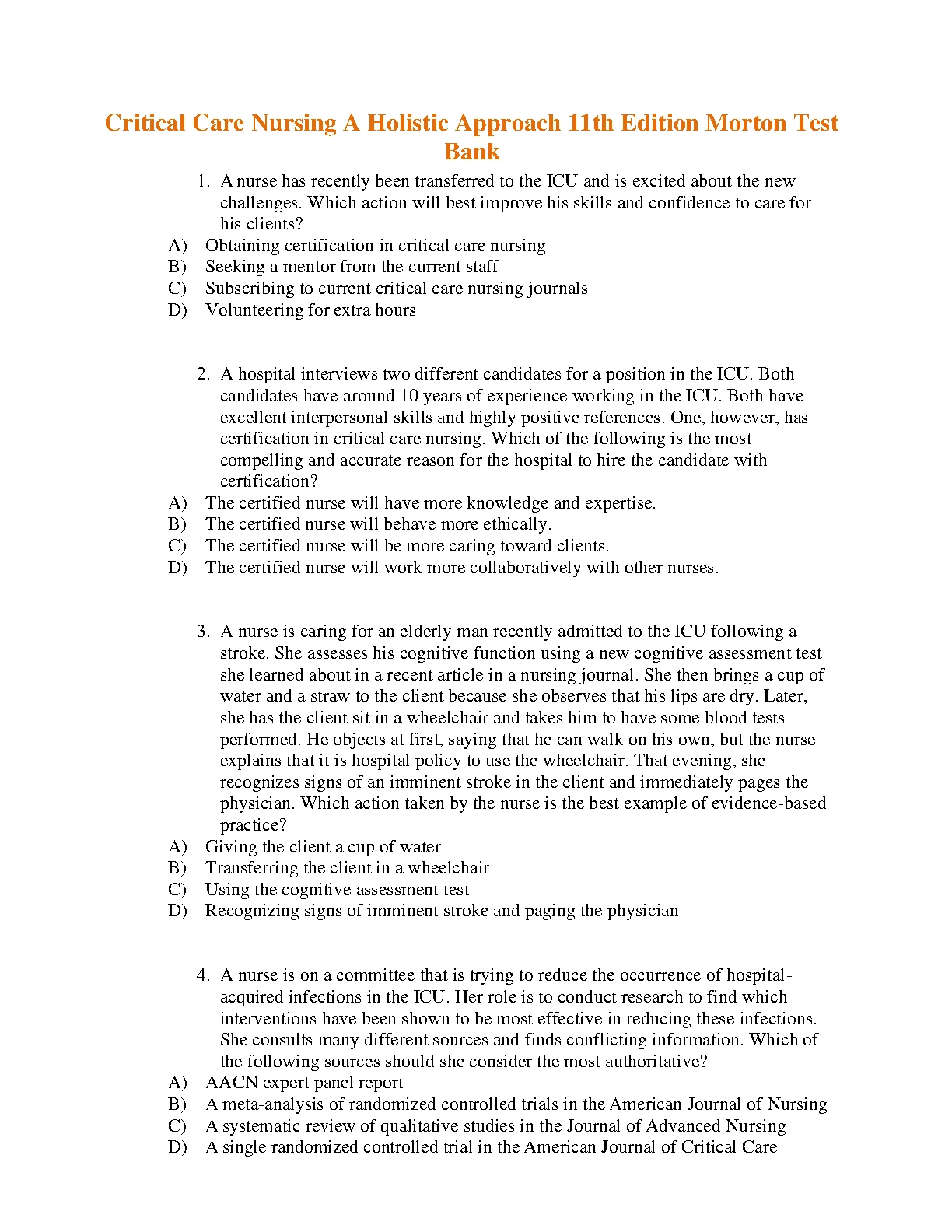 Critical Care Nursing A Holistic Approach 11th Edition Morton Test Bank

1. A nurse has recently been transferred to the ICU and is excited about the new challenges. Which action will best improve his skills and confidence to care for his clients?
A) Obtaining certification in critical care nursing
B) Seeking a mentor from the current staff
C) Subscribing to current critical care nursing journals
D) Volunteering for extra hours

2. A hospital interviews two different candidates for a position in the ICU. Both candidates have around 10 years of experience working in the ICU. Both have excellent interpersonal skills and highly positive references. One, however, has certification in critical care nursing. Which of the following is the most compelling and accurate reason for the hospital to hire the candidate with certification?
A) The certified nurse will have more knowledge and expertise.
B) The certified nurse will behave more ethically.
C) The certified nurse will be more caring toward clients.
D) The certified nurse will work more collaboratively with other nurses.

3. A nurse is caring for an elderly man recently admitted to the ICU following a stroke. She assesses his cognitive function using a new cognitive assessment test she learned about in a recent article in a nursing journal. She then brings a cup of water and a straw to the client because she observes that his lips are dry. Later, she has the client sit in a wheelchair and takes him to have some blood tests performed. He objects at first, saying that he can walk on his own, but the nurse explains that it is hospital policy to use the wheelchair. That evening, she recognizes signs of an imminent stroke in the client and immediately pages the physician. Which action taken by the nurse is the best example of evidence-based practice?
A) Giving the client a cup of water
B) Transferring the client in a wheelchair
C) Using the cognitive assessment test
D) Recognizing signs of imminent stroke and paging the physician

4. A nurse is on a committee that is trying to reduce the occurrence of hospital-acquired infections in the ICU. Her role is to conduct research to find which interventions have been shown to be most effective in reducing these infections. She consults many different sources and finds conflicting information. Which of the following sources should she consider the most authoritative?
A) AACN expert panel report
B) A meta-analysis of randomized controlled trials in the American Journal of Nursing
C) A systematic review of qualitative studies in the Journal of Advanced Nursing
D) A single randomized controlled trial in the American Journal of Critical Care